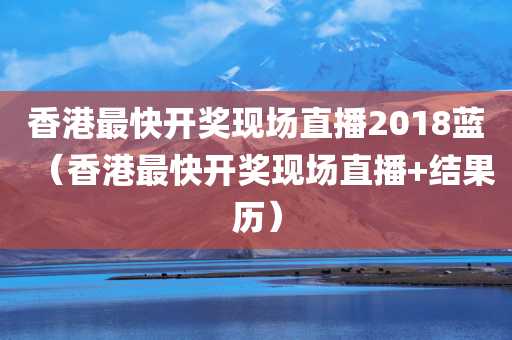 香港最快开奖现场直播2018蓝（香港最快开奖现场直播+结果历）